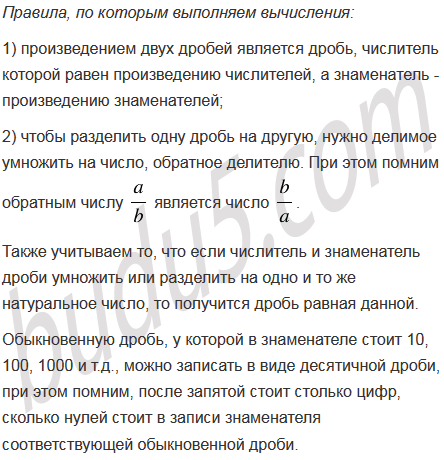 Правила, по которым выполняем вычисления:

1) произведением двух дробей является дробь, числитель которой равен произведению числителей, а знаменатель - произведению знаменателей;

2) чтобы разделить одну дробь на другую, нужно делимое умножить на число, обратное делителю. При этом помним обратным числу $\frac{a}{b}$ является число $\frac{b}{a}$.

Также учитываем то, что если числитель и знаменатель дроби умножить или разделить на одно и то же натуральное число, то получится дробь равная данной.

Обыкновенную дробь, у которой в знаменателе стоит 10, 100, 1000 и т.д., можно записать в виде десятичной дроби, при этом помним, после запятой стоит столько цифр, сколько нулей стоит в записи знаменателя соответствующей обыкновенной дроби.

budu5.com